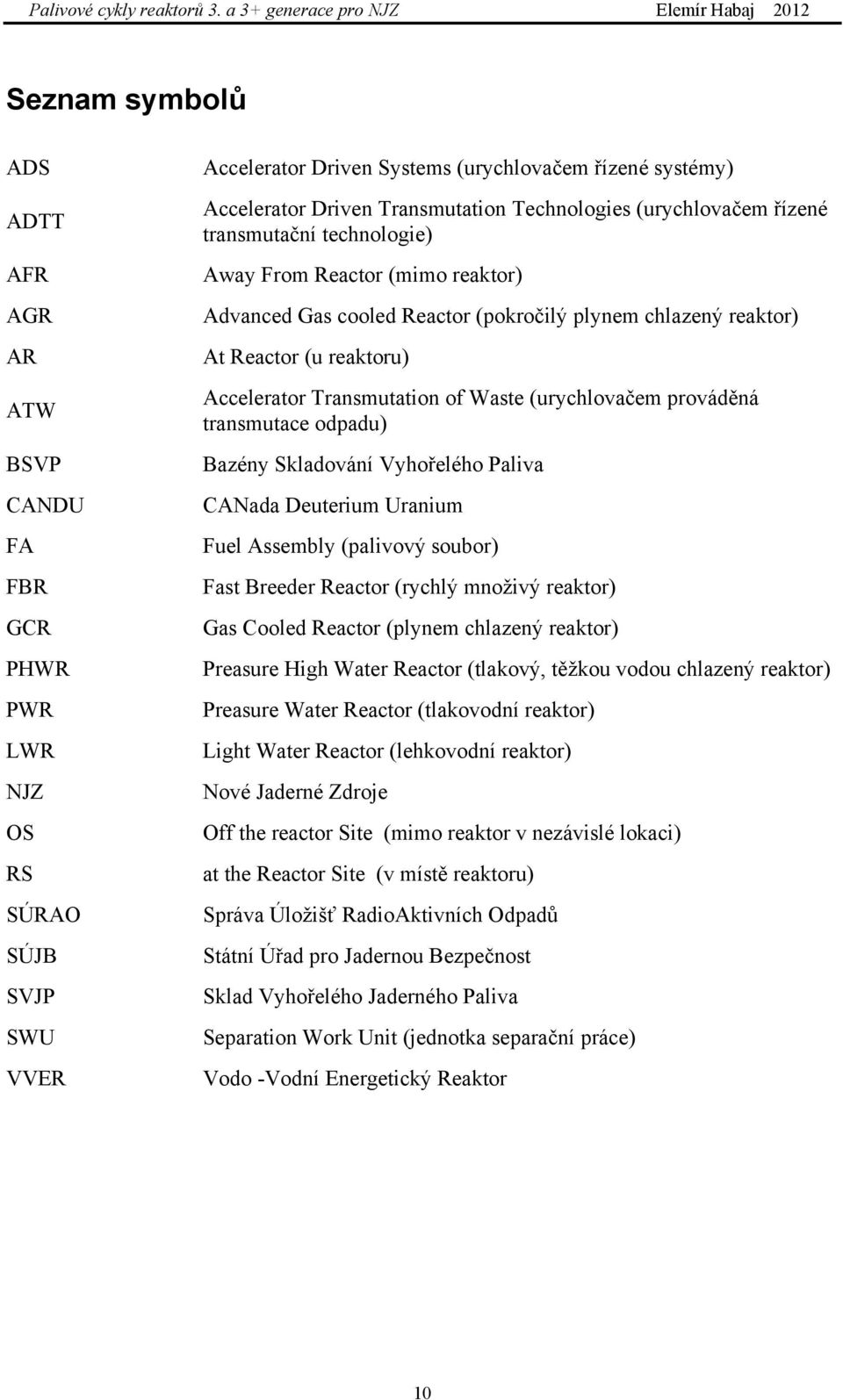 Palivové cykly reaktorů 3. a 3+ generace pro NJZ Elemír Habaj 2012

Seznam symbolů

| | |
|---|---|
| ADS | Accelerator Driven Systems (urychlovačem řízené systémy) |
| ADTT | Accelerator Driven Transmutation Technologies (urychlovačem řízené transmutační technologie) |
| AFR | Away From Reactor (mimo reaktor) |
| AGR | Advanced Gas cooled Reactor (pokročilý plynem chlazený reaktor) |
| AR | At Reactor (u reaktoru) |
| ATW | Accelerator Transmutation of Waste (urychlovačem prováděná transmutace odpadu) |
| BSVP | Bazény Skladování Vyhořelého Paliva |
| CANDU | CANada Deuterium Uranium |
| FA | Fuel Assembly (palivový soubor) |
| FBR | Fast Breeder Reactor (rychlý množivý reaktor) |
| GCR | Gas Cooled Reactor (plynem chlazený reaktor) |
| PHWR | Preasure High Water Reactor (tlakový, těžkou vodou chlazený reaktor) |
| PWR | Preasure Water Reactor (tlakovodní reaktor) |
| LWR | Light Water Reactor (lehkovodní reaktor) |
| NJZ | Nové Jaderné Zdroje |
| OS | Off the reactor Site (mimo reaktor v nezávislé lokaci) |
| RS | at the Reactor Site (v místě reaktoru) |
| SÚRAO | Správa Úložišť RadioAktivních Odpadů |
| SÚJB | Státní Úřad pro Jadernou Bezpečnost |
| SVJP | Sklad Vyhořelého Jaderného Paliva |
| SWU | Separation Work Unit (jednotka separační práce) |
| VVER | Vodo -Vodní Energetický Reaktor |

10